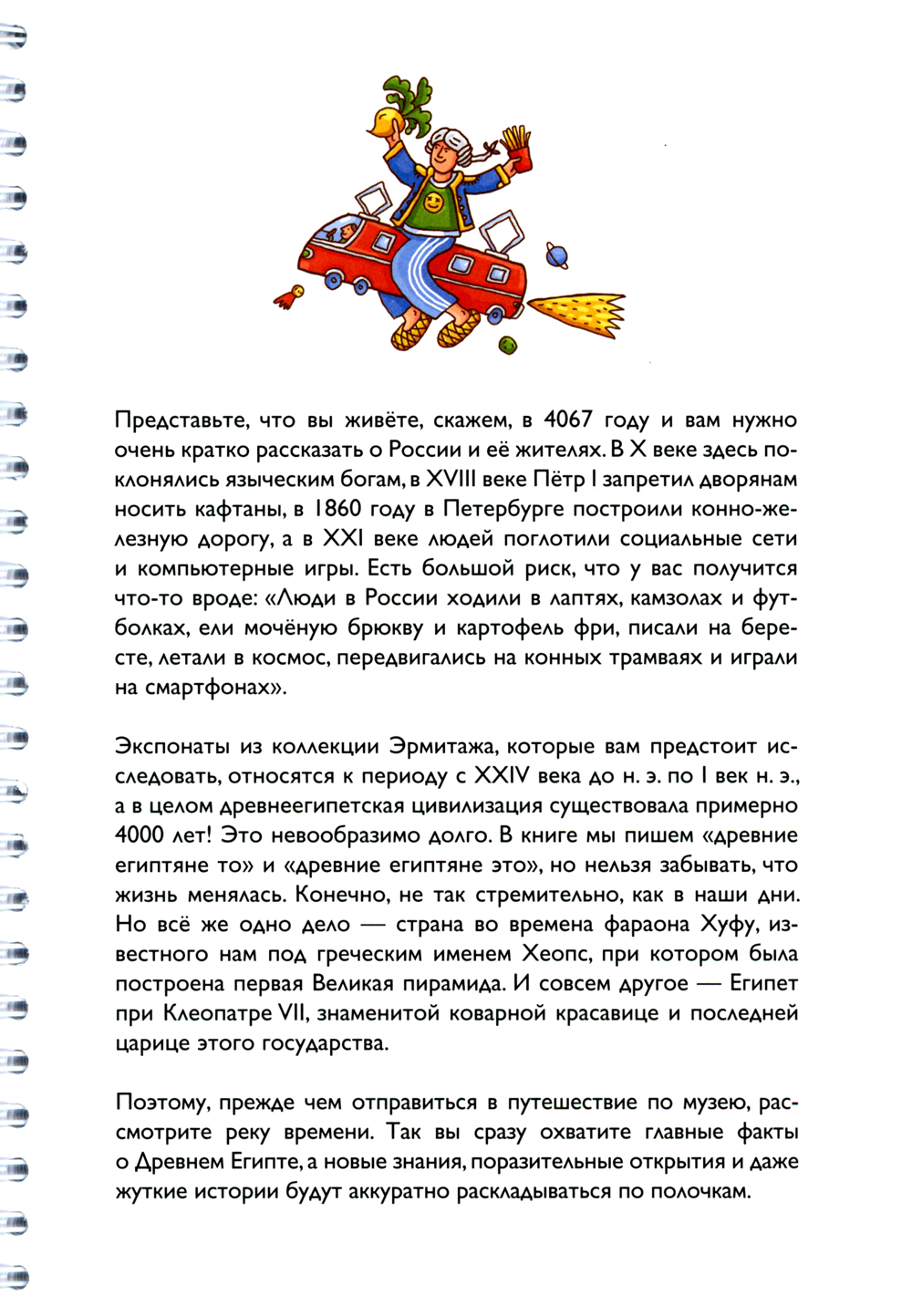 Представьте, что вы живёте, скажем, в 4067 году и вам нужно очень кратко рассказать о России и её жителях. В X веке здесь поклонялись языческим богам, в XVIII веке Пётр I запретил дворянам носить кафтаны, в 1860 году в Петербурге построили конно-железную дорогу, а в XXI веке людей поглотили социальные сети и компьютерные игры. Есть большой риск, что у вас получится что-то вроде: «Люди в России ходили в лаптях, камзолах и футболках, ели мочёную брюкву и картофель фри, писали на бересте, летали в космос, передвигались на конных трамваях и играли на смартфонах».

Экспонаты из коллекции Эрмитажа, которые вам предстоит исследовать, относятся к периоду с XXIV века до н. э. по I век н. э., а в целом древнеегипетская цивилизация существовала примерно 4000 лет! Это невообразимо долго. В книге мы пишем «древние египтяне то» и «древние египтяне это», но нельзя забывать, что жизнь менялась. Конечно, не так стремительно, как в наши дни. Но всё же одно дело — страна во времена фараона Хуфу, известного нам под греческим именем Хеопс, при котором была построена первая Великая пирамида. И совсем другое — Египет при Клеопатре VII, знаменитой коварной красавице и последней царице этого государства.

Поэтому, прежде чем отправиться в путешествие по музею, рассмотрите реку времени. Так вы сразу охватите главные факты о Древнем Египте, а новые знания, поразительные открытия и даже жуткие истории будут аккуратно раскладываться по полочкам.